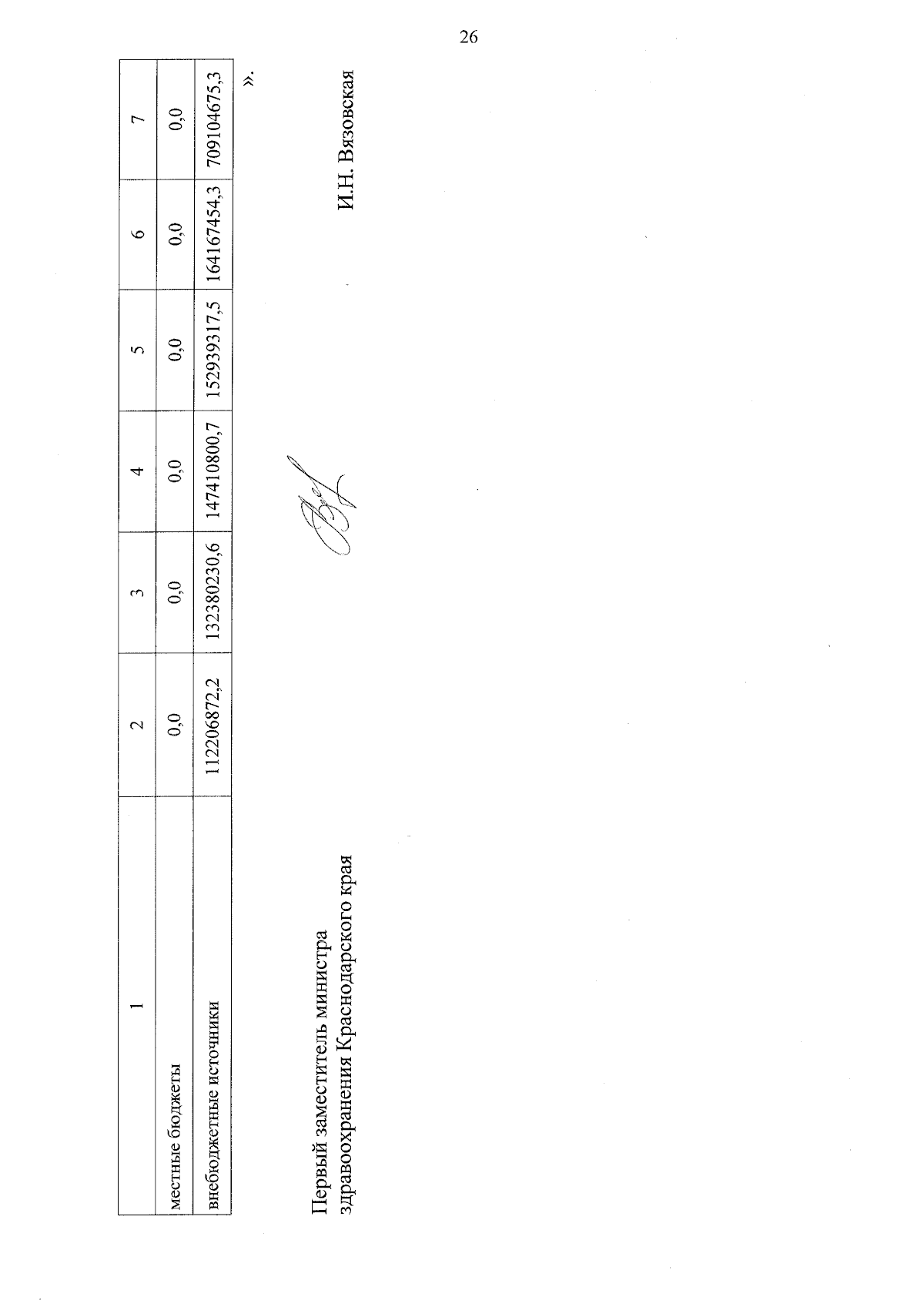 26

| 1 | 2 | 3 | 4 | 5 | 6 | 7 |
|---|---|---|---|---|---|---|
| местные бюджеты | 0,0 | 0,0 | 0,0 | 0,0 | 0,0 | 0,0 |
| внебюджетные источники | 112206872,2 | 132380230,6 | 147410800,7 | 152939317,5 | 164167454,3 | 709104675,3 |

».

Первый заместитель министра здравоохранения Краснодарского края И.Н. Вязовская